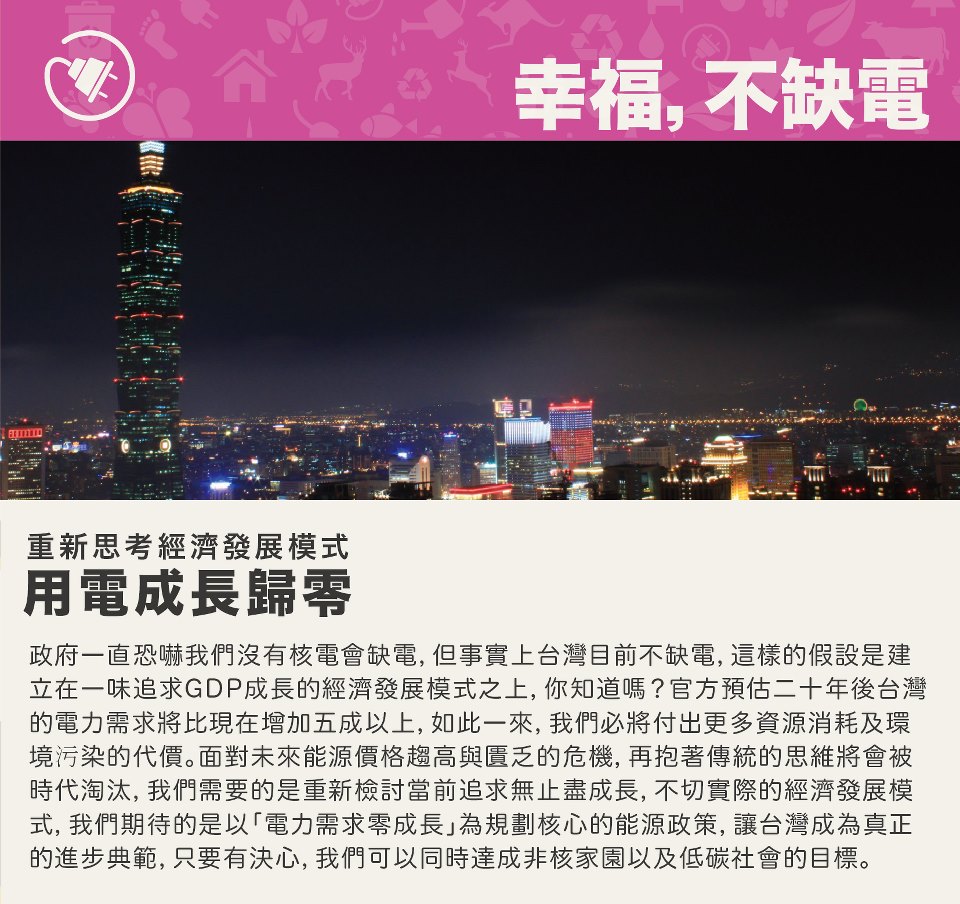 幸福，不缺電

重新思考經濟發展模式

用電成長歸零

政府一直恐嚇我們沒有核電會缺電，但事實上台灣目前不缺電，這樣的假設是建立在一味追求GDP成長的經濟發展模式之上，你知道嗎？官方預估二十年後台灣的電力需求將比現在增加五成以上，如此一來，我們必將付出更多資源消耗及環境污染的代價。面對未來能源價格趨高與匱乏的危機，再抱著傳統的思維將會被時代淘汰，我們需要的是重新檢討當前追求無止盡成長，不切實際的經濟發展模式，我們期待的是以「電力需求零成長」為規劃核心的能源政策，讓台灣成為真正的進步典範，只要有決心，我們可以同時達成非核家園以及低碳社會的目標。